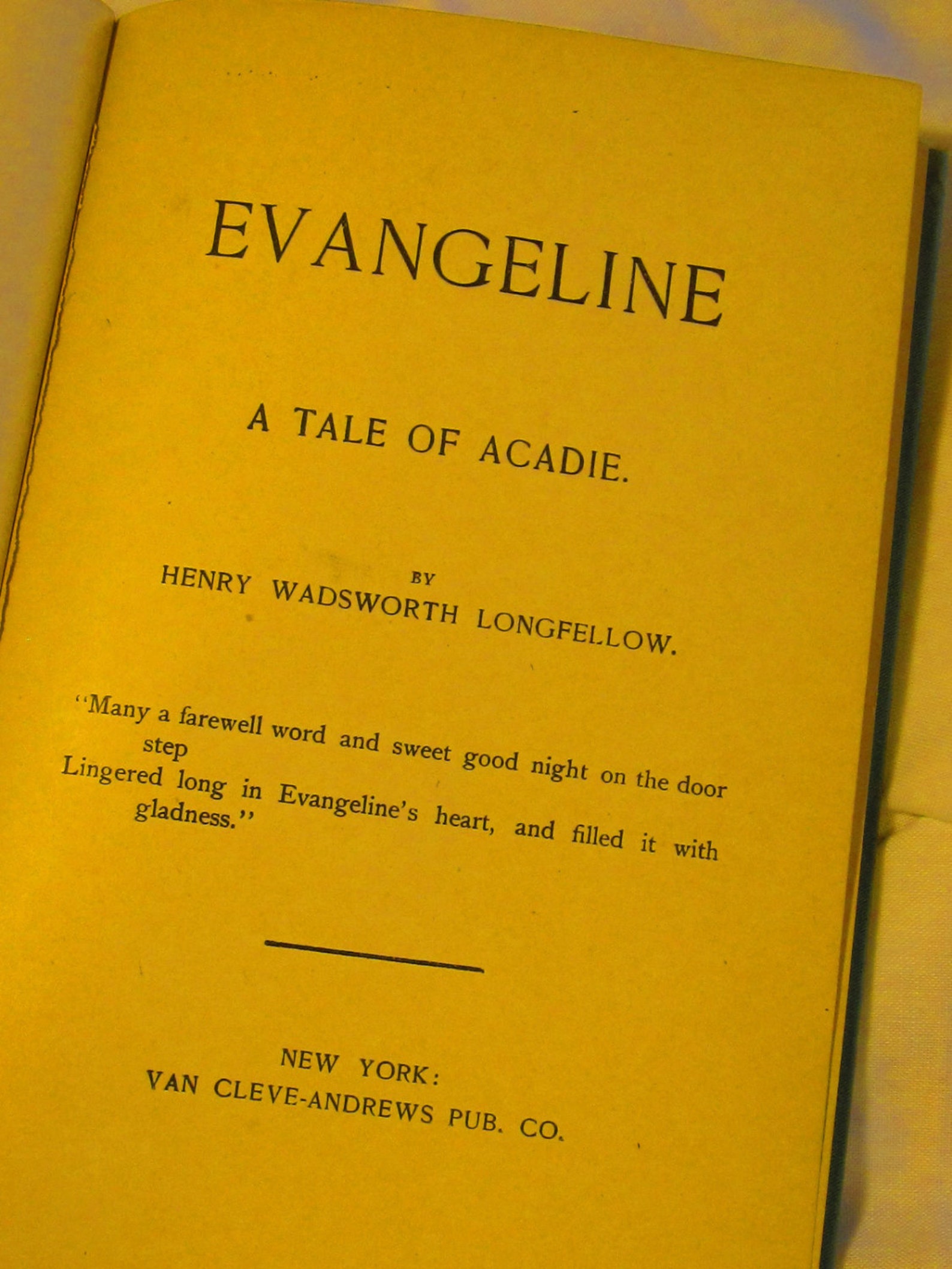 EVANGELINE

A TALE OF ACADIE.

BY
HENRY WADSWORTH LONGFELLOW.

"Many a farewell word and sweet good night on the door step
Lingered long in Evangeline's heart, and filled it with gladness."

NEW YORK:
VAN CLEVE-ANDREWS PUB. CO.